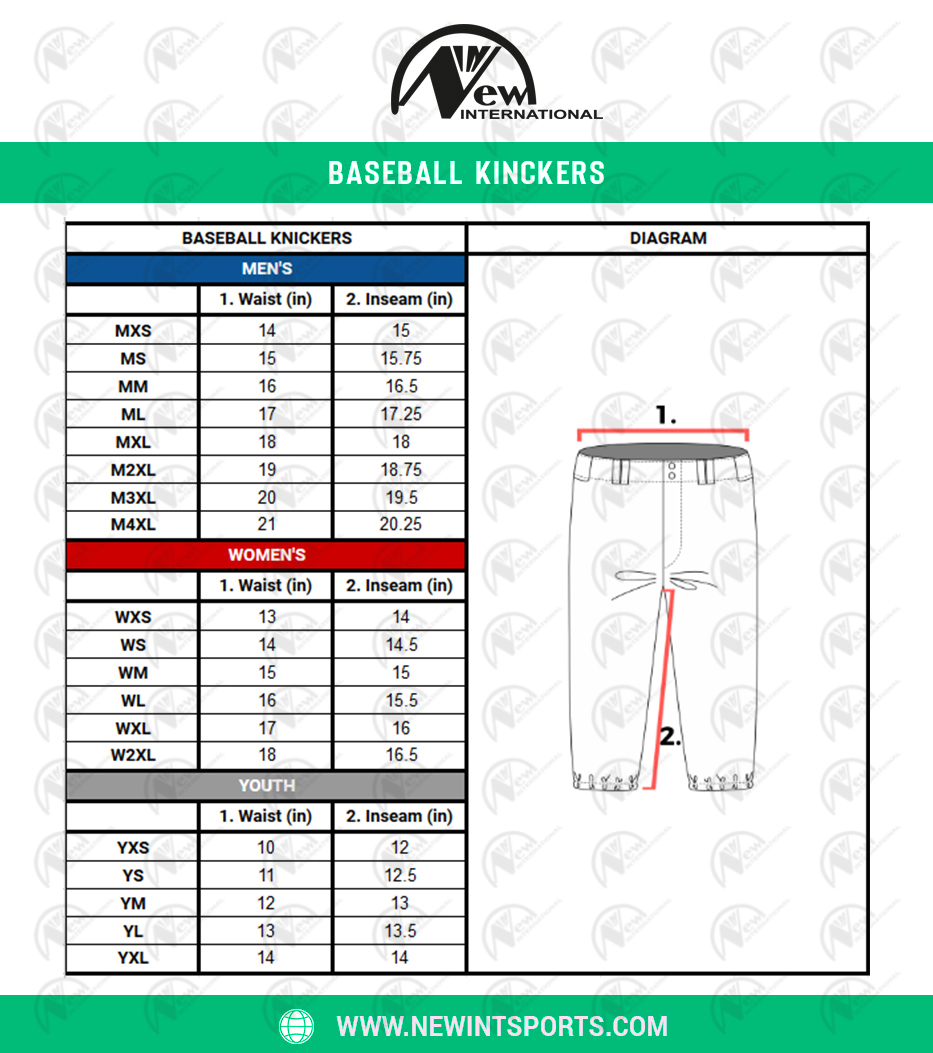 New INTERNATIONAL

BASEBALL KINCKERS

| BASEBALL KNICKERS | | | DIAGRAM |
|---|---|---|---|
| MEN'S | | | |
| | 1. Waist (in) | 2. Inseam (in) | |
| MXS | 14 | 15 | |
| MS | 15 | 15.75 | |
| MM | 16 | 16.5 | |
| ML | 17 | 17.25 | |
| MXL | 18 | 18 | |
| M2XL | 19 | 18.75 | |
| M3XL | 20 | 19.5 | |
| M4XL | 21 | 20.25 | |
| WOMEN'S | | | |
| | 1. Waist (in) | 2. Inseam (in) | |
| WXS | 13 | 14 | |
| WS | 14 | 14.5 | |
| WM | 15 | 15 | |
| WL | 16 | 15.5 | |
| WXL | 17 | 16 | |
| W2XL | 18 | 16.5 | |
| YOUTH | | | |
| | 1. Waist (in) | 2. Inseam (in) | |
| YXS | 10 | 12 | |
| YS | 11 | 12.5 | |
| YM | 12 | 13 | |
| YL | 13 | 13.5 | |
| YXL | 14 | 14 | |

1.

2.

WWW.NEWINTSPORTS.COM